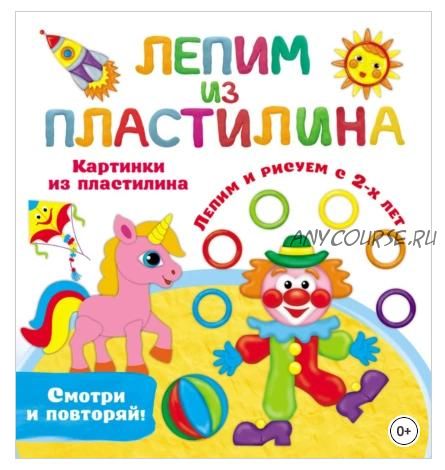 ЛЕПИМ ИЗ ПЛАСТИЛИНА

Картинки из пластилина

Лепим и рисуем с 2-х лет

ANYCOURSE.RU

Смотри и повторяй!

0+